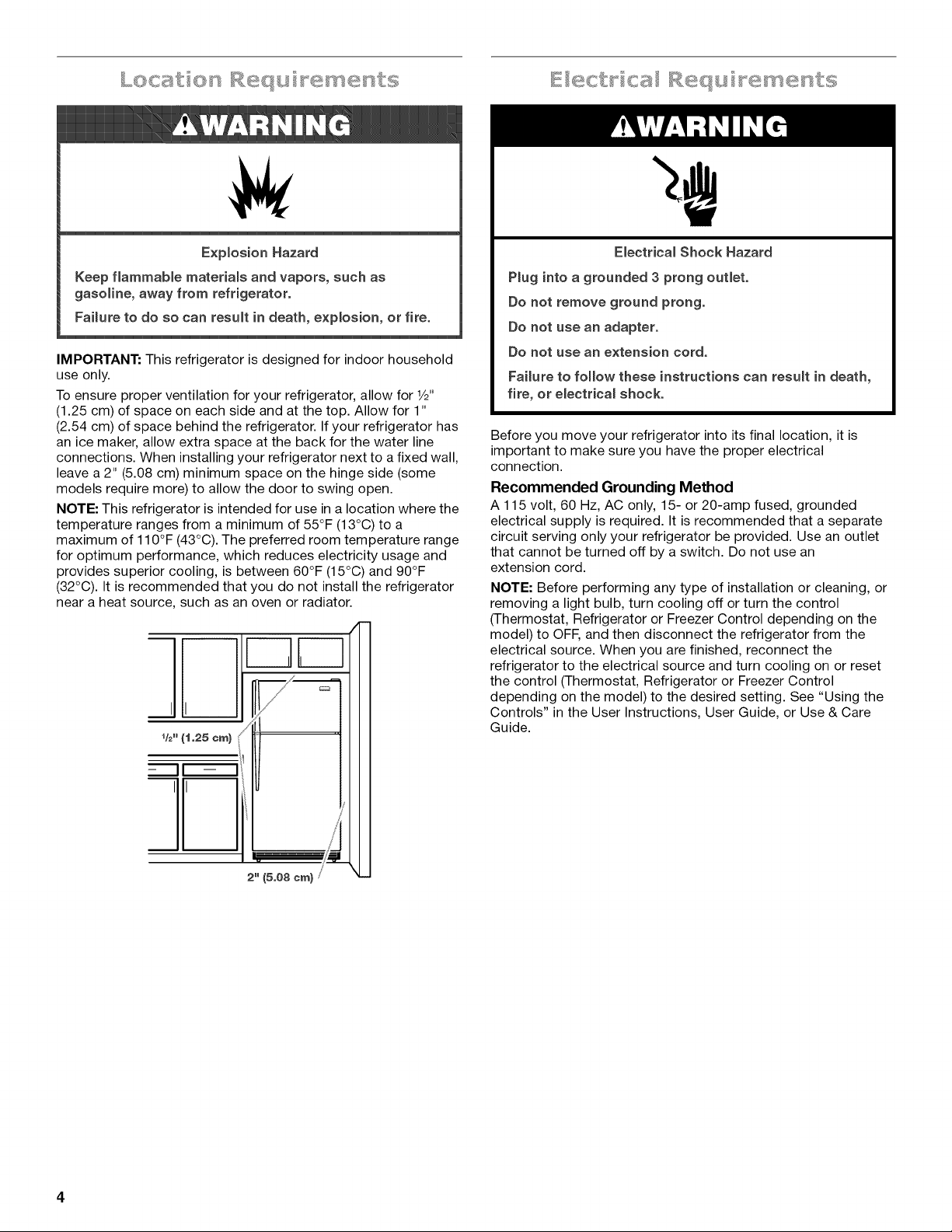 Location Requirements

WARNING

Explosion Hazard

Keep flammable materials and vapors, such as gasoline, away from refrigerator.

Failure to do so can result in death, explosion, or fire.

IMPORTANT: This refrigerator is designed for indoor household use only.

To ensure proper ventilation for your refrigerator, allow for ½" (1.25 cm) of space on each side and at the top. Allow for 1" (2.54 cm) of space behind the refrigerator. If your refrigerator has an ice maker, allow extra space at the back for the water line connections. When installing your refrigerator next to a fixed wall, leave a 2" (5.08 cm) minimum space on the hinge side (some models require more) to allow the door to swing open.

NOTE: This refrigerator is intended for use in a location where the temperature ranges from a minimum of 55°F (13°C) to a maximum of 110°F (43°C). The preferred room temperature range for optimum performance, which reduces electricity usage and provides superior cooling, is between 60°F (15°C) and 90°F (32°C). It is recommended that you do not install the refrigerator near a heat source, such as an oven or radiator.

½" (1.25 cm)

2" (5.08 cm)

Electrical Requirements

WARNING

Electrical Shock Hazard

Plug into a grounded 3 prong outlet.

Do not remove ground prong.

Do not use an adapter.

Do not use an extension cord.

Failure to follow these instructions can result in death, fire, or electrical shock.

Before you move your refrigerator into its final location, it is important to make sure you have the proper electrical connection.

Recommended Grounding Method

A 115 volt, 60 Hz, AC only, 15- or 20-amp fused, grounded electrical supply is required. It is recommended that a separate circuit serving only your refrigerator be provided. Use an outlet that cannot be turned off by a switch. Do not use an extension cord.

NOTE: Before performing any type of installation or cleaning, or removing a light bulb, turn cooling off or turn the control (Thermostat, Refrigerator or Freezer Control depending on the model) to OFF, and then disconnect the refrigerator from the electrical source. When you are finished, reconnect the refrigerator to the electrical source and turn cooling on or reset the control (Thermostat, Refrigerator or Freezer Control depending on the model) to the desired setting. See "Using the Controls" in the User Instructions, User Guide, or Use & Care Guide.

4